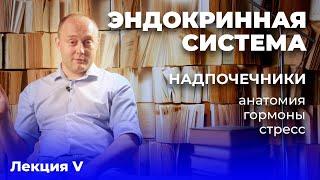 ЭНДОКРИННАЯ СИСТЕМА

НАДПОЧЕЧНИКИ

анатомия
гормоны
стресс

Лекция V